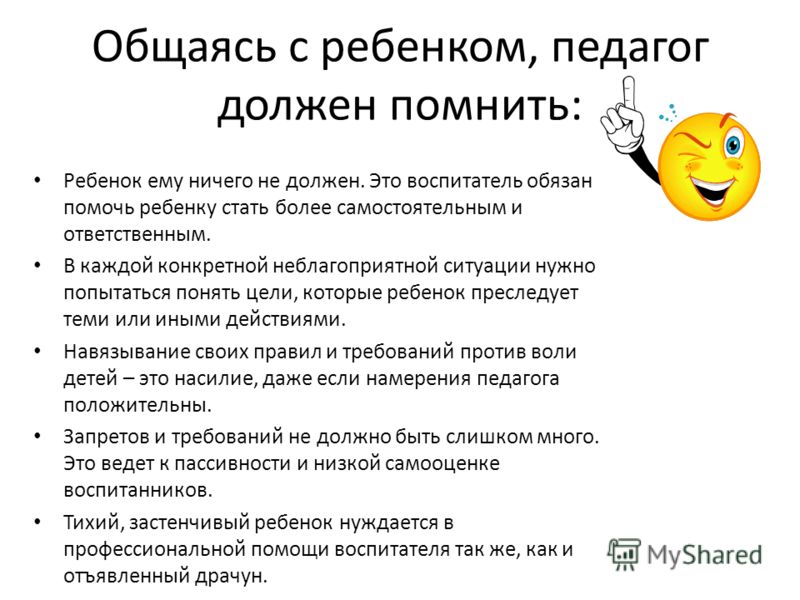 Общаясь с ребенком, педагог должен помнить:

• Ребенок ему ничего не должен. Это воспитатель обязан помочь ребенку стать более самостоятельным и ответственным.
• В каждой конкретной неблагоприятной ситуации нужно попытаться понять цели, которые ребенок преследует теми или иными действиями.
• Навязывание своих правил и требований против воли детей – это насилие, даже если намерения педагога положительны.
• Запретов и требований не должно быть слишком много. Это ведет к пассивности и низкой самооценке воспитанников.
• Тихий, застенчивый ребенок нуждается в профессиональной помощи воспитателя так же, как и отъявленный драчун.

MyShared